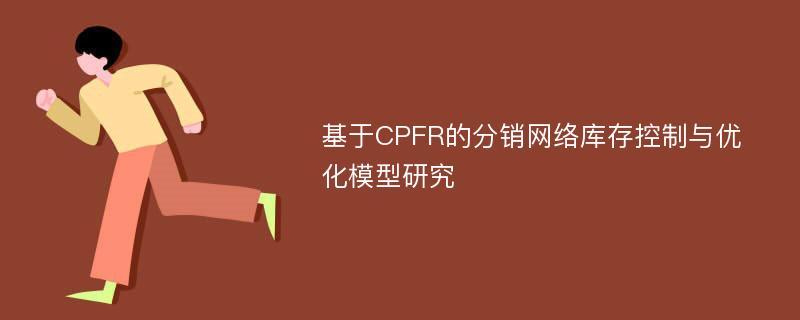 基于CPFR的分销网络库存控制与优化模型研究